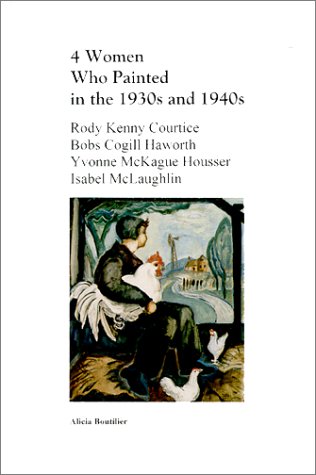 4 Women
Who Painted
in the 1930s and 1940s

Rody Kenny Courtice
Bobs Cogill Haworth
Yvonne McKague Housser
Isabel McLaughlin

Alicia Boutilier